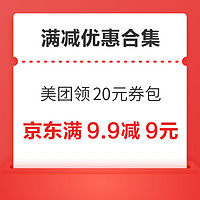 满减优惠合集

美团领 20元券包

京东满 9.9减 9元